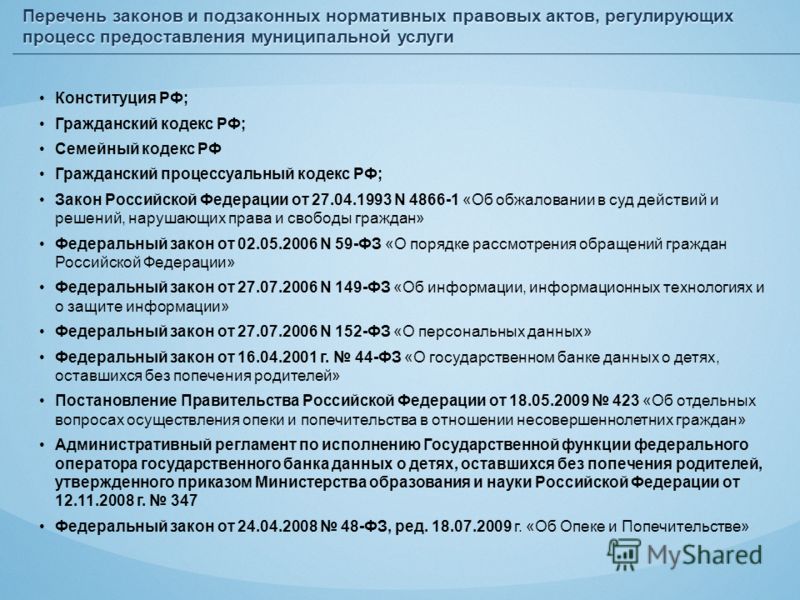 Перечень законов и подзаконных нормативных правовых актов, регулирующих процесс предоставления муниципальной услуги

• Конституция РФ;
• Гражданский кодекс РФ;
• Семейный кодекс РФ
• Гражданский процессуальный кодекс РФ;
• Закон Российской Федерации от 27.04.1993 N 4866-1 «Об обжаловании в суд действий и решений, нарушающих права и свободы граждан»
• Федеральный закон от 02.05.2006 N 59-ФЗ «О порядке рассмотрения обращений граждан Российской Федерации»
• Федеральный закон от 27.07.2006 N 149-ФЗ «Об информации, информационных технологиях и о защите информации»
• Федеральный закон от 27.07.2006 N 152-ФЗ «О персональных данных»
• Федеральный закон от 16.04.2001 г. № 44-ФЗ «О государственном банке данных о детях, оставшихся без попечения родителей»
• Постановление Правительства Российской Федерации от 18.05.2009 № 423 «Об отдельных вопросах осуществления опеки и попечительства в отношении несовершеннолетних граждан»
• Административный регламент по исполнению Государственной функции федерального оператора государственного банка данных о детях, оставшихся без попечения родителей, утвержденного приказом Министерства образования и науки Российской Федерации от 12.11.2008 г. № 347
• Федеральный закон от 24.04.2008 № 48-ФЗ, ред. 18.07.2009 г. «Об Опеке и Попечительстве»

MyShared